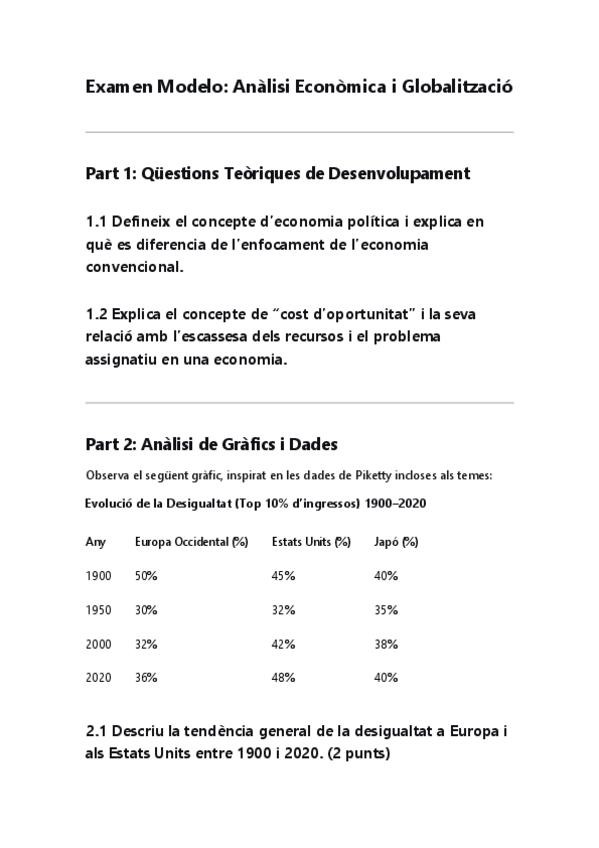 Examen Modelo: Anàlisi Econòmica i Globalització

Part 1: Qüestions Teòriques de Desenvolupament

1.1 Defineix el concepte d'economia política i explica en què es diferencia de l'enfocament de l'economia convencional.

1.2 Explica el concepte de "cost d'oportunitat" i la seva relació amb l'escassesa dels recursos i el problema assignatiu en una economia.

Part 2: Anàlisi de Gràfics i Dades

Observa el següent gràfic, inspirat en les dades de Piketty incloses als temes:

Evolució de la Desigualtat (Top 10% d'ingressos) 1900–2020

| Any | Europa Occidental (%) | Estats Units (%) | Japó (%) |
|---|---|---|---|
| 1900 | 50% | 45% | 40% |
| 1950 | 30% | 32% | 35% |
| 2000 | 32% | 42% | 38% |
| 2020 | 36% | 48% | 40% |

2.1 Descriu la tendència general de la desigualtat a Europa i als Estats Units entre 1900 i 2020. (2 punts)